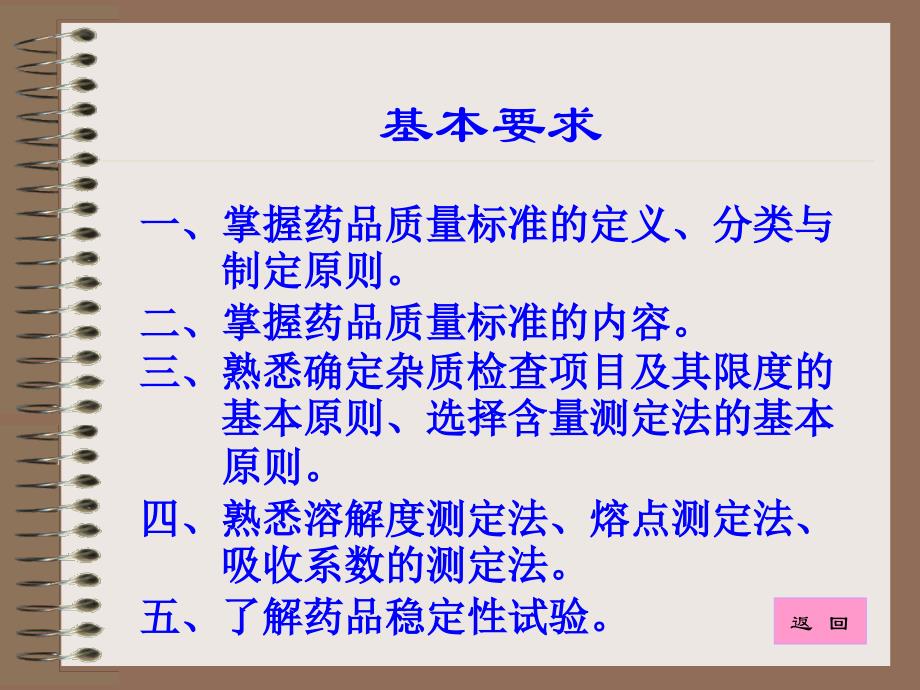 基本要求

一、掌握药品质量标准的定义、分类与制定原则。

二、掌握药品质量标准的内容。

三、熟悉确定杂质检查项目及其限度的基本原则、选择含量测定法的基本原则。

四、熟悉溶解度测定法、熔点测定法、吸收系数的测定法。

五、了解药品稳定性试验。

返 回